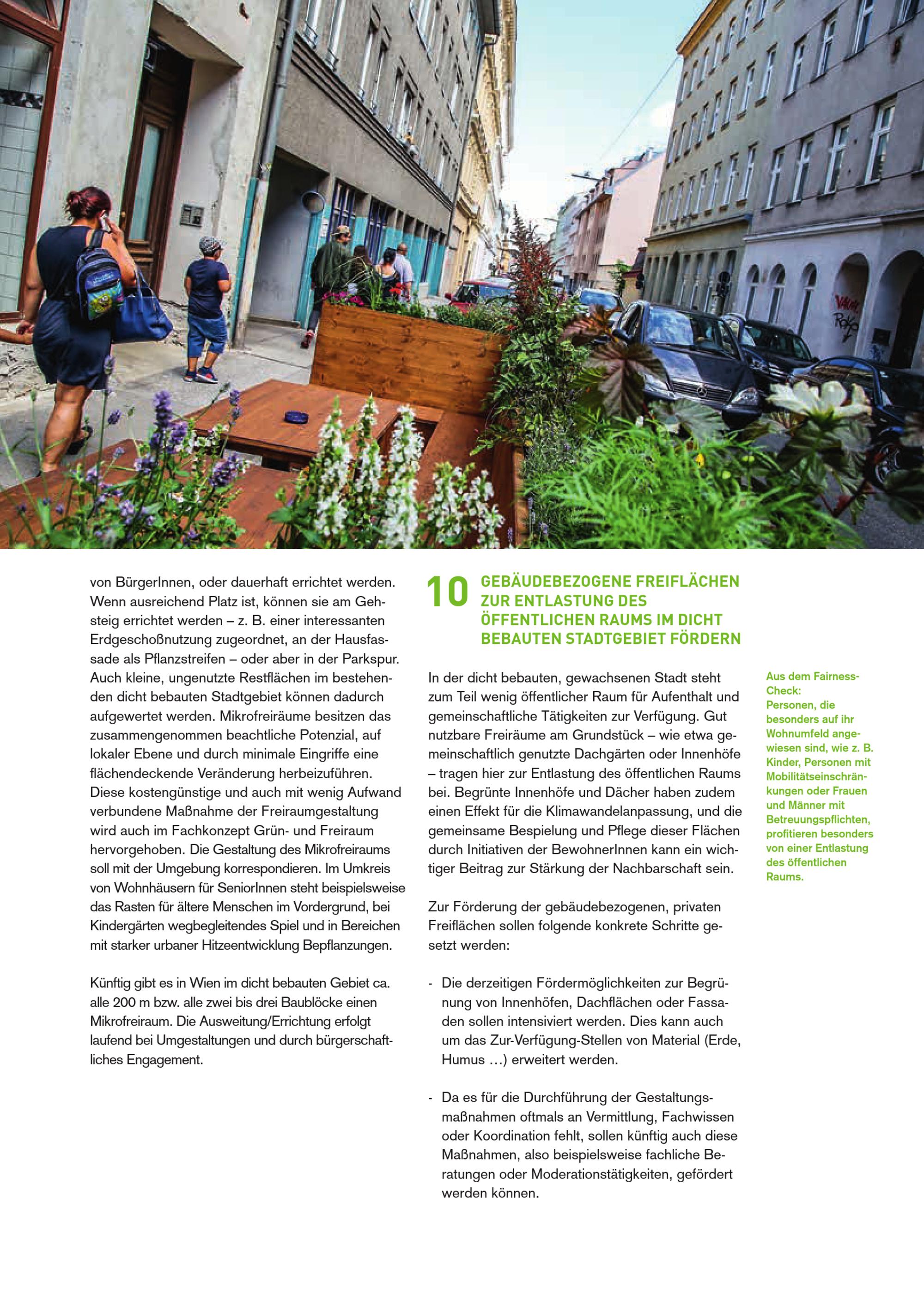 von BürgerInnen, oder dauerhaft errichtet werden. Wenn ausreichend Platz ist, können sie am Gehsteig errichtet werden – z. B. einer interessanten Erdgeschoßnutzung zugeordnet, an der Hausfassade als Pflanzstreifen – oder aber in der Parkspur. Auch kleine, ungenutzte Restflächen im bestehenden dicht bebauten Stadtgebiet können dadurch aufgewertet werden. Mikrofreiräume besitzen das zusammengenommen beachtliche Potenzial, auf lokaler Ebene und durch minimale Eingriffe eine flächendeckende Veränderung herbeizuführen. Diese kostengünstige und auch mit wenig Aufwand verbundene Maßnahme der Freiraumgestaltung wird auch im Fachkonzept Grün- und Freiraum hervorgehoben. Die Gestaltung des Mikrofreiraums soll mit der Umgebung korrespondieren. Im Umkreis von Wohnhäusern für SeniorInnen steht beispielsweise das Rasten für ältere Menschen im Vordergrund, bei Kindergärten wegbegleitendes Spiel und in Bereichen mit starker urbaner Hitzeentwicklung Bepflanzungen.

Künftig gibt es in Wien im dicht bebauten Gebiet ca. alle 200 m bzw. alle zwei bis drei Baublöcke einen Mikrofreiraum. Die Ausweitung/Errichtung erfolgt laufend bei Umgestaltungen und durch bürgerschaftliches Engagement.

10 GEBÄUDEBEZOGENE FREIFLÄCHEN ZUR ENTLASTUNG DES ÖFFENTLICHEN RAUMS IM DICHT BEBAUTEN STADTGEBIET FÖRDERN

In der dicht bebauten, gewachsenen Stadt steht zum Teil wenig öffentlicher Raum für Aufenthalt und gemeinschaftliche Tätigkeiten zur Verfügung. Gut nutzbare Freiräume am Grundstück – wie etwa gemeinschaftlich genutzte Dachgärten oder Innenhöfe – tragen hier zur Entlastung des öffentlichen Raums bei. Begrünte Innenhöfe und Dächer haben zudem einen Effekt für die Klimawandelanpassung, und die gemeinsame Bespielung und Pflege dieser Flächen durch Initiativen der BewohnerInnen kann ein wichtiger Beitrag zur Stärkung der Nachbarschaft sein.

Zur Förderung der gebäudebezogenen, privaten Freiflächen sollen folgende konkrete Schritte gesetzt werden:

- Die derzeitigen Fördermöglichkeiten zur Begrünung von Innenhöfen, Dachflächen oder Fassaden sollen intensiviert werden. Dies kann auch um das Zur-Verfügung-Stellen von Material (Erde, Humus …) erweitert werden.

- Da es für die Durchführung der Gestaltungsmaßnahmen oftmals an Vermittlung, Fachwissen oder Koordination fehlt, sollen künftig auch diese Maßnahmen, also beispielsweise fachliche Beratungen oder Moderationstätigkeiten, gefördert werden können.

Aus dem Fairness-Check:
Personen, die besonders auf ihr Wohnumfeld angewiesen sind, wie z. B. Kinder, Personen mit Mobilitätseinschränkungen oder Frauen und Männer mit Betreuungspflichten, profitieren besonders von einer Entlastung des öffentlichen Raums.